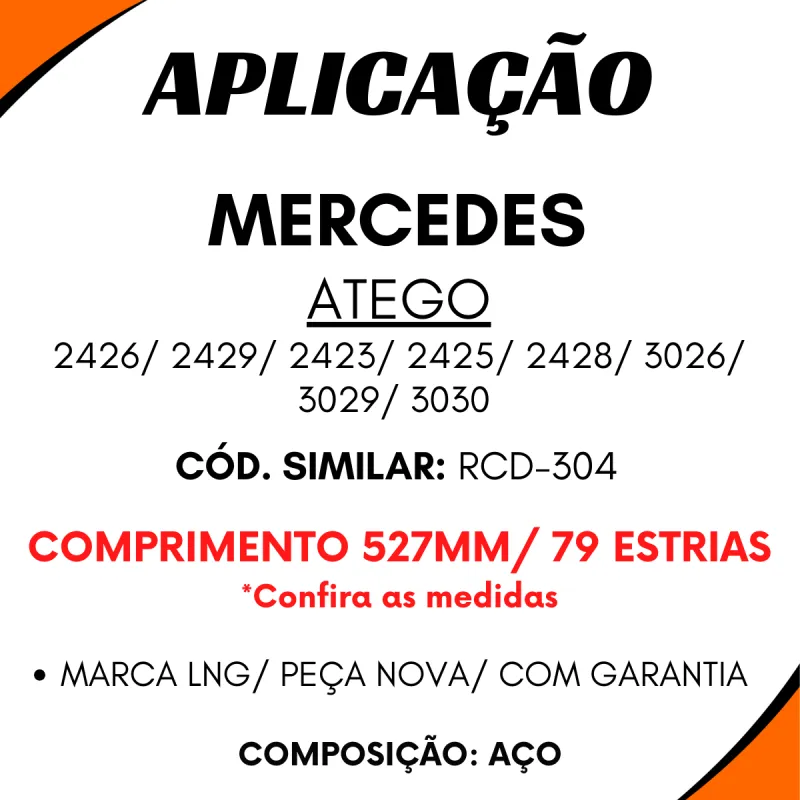 APLICAÇÃO

MERCEDES

ATEGO

2426/ 2429/ 2423/ 2425/ 2428/ 3026/ 3029/ 3030

CÓD. SIMILAR: RCD-304

COMPRIMENTO 527MM/ 79 ESTRIAS
*Confira as medidas

• MARCA LNG/ PEÇA NOVA/ COM GARANTIA

COMPOSIÇÃO: AÇO